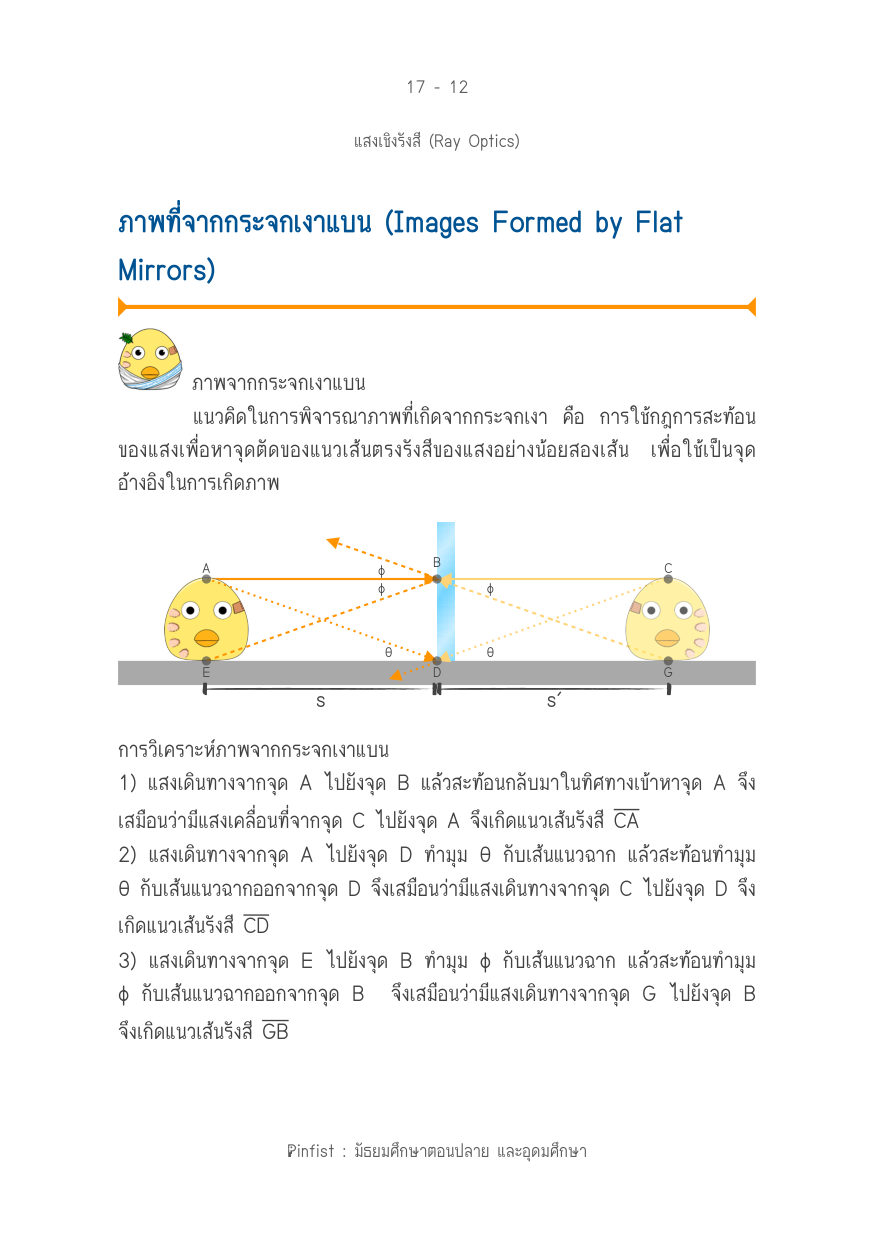 17 - 12

แสงเชิงรังสี (Ray Optics)

ภาพที่จากกระจกเงาแบน (Images Formed by Flat Mirrors)

ภาพจากกระจกเงาแบน

แนวคิดในการพิจารณาภาพที่เกิดจากกระจกเงา คือ การใช้กฎการสะท้อนของแสงเพื่อหาจุดตัดของแนวเส้นตรงรังสีของแสงอย่างน้อยสองเส้น เพื่อใช้เป็นจุดอ้างอิงในการเกิดภาพ

A
B
C
ϕ
ϕ
ϕ
θ
θ
E
D
G
s
s´

การวิเคราะห์ภาพจากกระจกเงาแบน

1) แสงเดินทางจากจุด A ไปยังจุด B แล้วสะท้อนกลับมาในทิศทางเข้าหาจุด A จึงเสมือนว่ามีแสงเคลื่อนที่จากจุด C ไปยังจุด A จึงเกิดแนวเส้นรังสี $\overline{CA}$

2) แสงเดินทางจากจุด A ไปยังจุด D ทำมุม θ กับเส้นแนวฉาก แล้วสะท้อนทำมุม θ กับเส้นแนวฉากออกจากจุด D จึงเสมือนว่ามีแสงเดินทางจากจุด C ไปยังจุด D จึงเกิดแนวเส้นรังสี $\overline{CD}$

3) แสงเดินทางจากจุด E ไปยังจุด B ทำมุม ϕ กับเส้นแนวฉาก แล้วสะท้อนทำมุม ϕ กับเส้นแนวฉากออกจากจุด B จึงเสมือนว่ามีแสงเดินทางจากจุด G ไปยังจุด B จึงเกิดแนวเส้นรังสี $\overline{GB}$

Pinfist : มัธยมศึกษาตอนปลาย และอุดมศึกษา